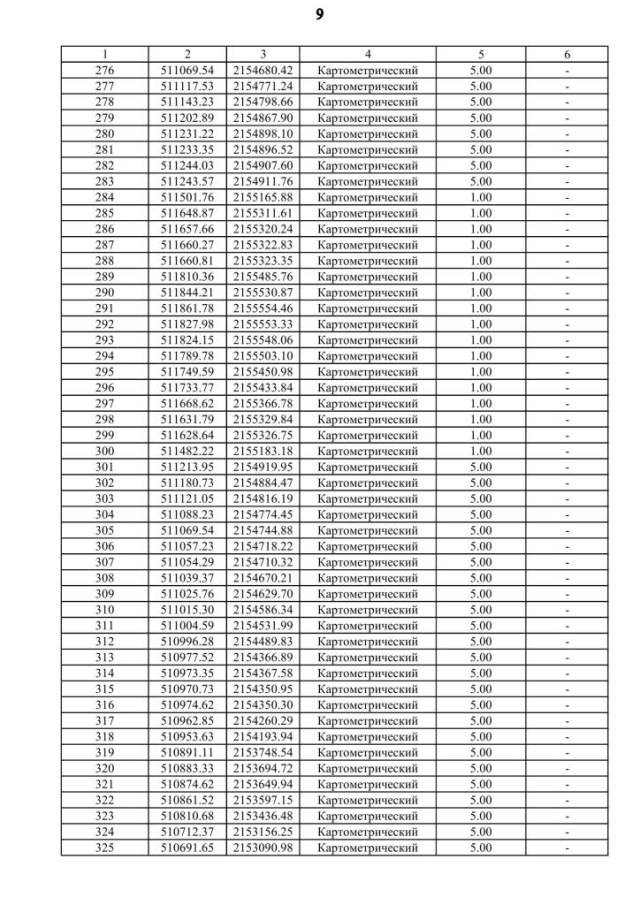 9

| 1 | 2 | 3 | 4 | 5 | 6 |
|---|---|---|---|---|---|
| 276 | 511069.54 | 2154680.42 | Картометрический | 5.00 | - |
| 277 | 511117.53 | 2154771.24 | Картометрический | 5.00 | - |
| 278 | 511143.23 | 2154798.66 | Картометрический | 5.00 | - |
| 279 | 511202.89 | 2154867.90 | Картометрический | 5.00 | - |
| 280 | 511231.22 | 2154898.10 | Картометрический | 5.00 | - |
| 281 | 511233.35 | 2154896.52 | Картометрический | 5.00 | - |
| 282 | 511244.03 | 2154907.60 | Картометрический | 5.00 | - |
| 283 | 511243.57 | 2154911.76 | Картометрический | 5.00 | - |
| 284 | 511501.76 | 2155165.88 | Картометрический | 1.00 | - |
| 285 | 511648.87 | 2155311.61 | Картометрический | 1.00 | - |
| 286 | 511657.66 | 2155320.24 | Картометрический | 1.00 | - |
| 287 | 511660.27 | 2155322.83 | Картометрический | 1.00 | - |
| 288 | 511660.81 | 2155323.35 | Картометрический | 1.00 | - |
| 289 | 511810.36 | 2155485.76 | Картометрический | 1.00 | - |
| 290 | 511844.21 | 2155530.87 | Картометрический | 1.00 | - |
| 291 | 511861.78 | 2155554.46 | Картометрический | 1.00 | - |
| 292 | 511827.98 | 2155553.33 | Картометрический | 1.00 | - |
| 293 | 511824.15 | 2155548.06 | Картометрический | 1.00 | - |
| 294 | 511789.78 | 2155503.10 | Картометрический | 1.00 | - |
| 295 | 511749.59 | 2155450.98 | Картометрический | 1.00 | - |
| 296 | 511733.77 | 2155433.84 | Картометрический | 1.00 | - |
| 297 | 511668.62 | 2155366.78 | Картометрический | 1.00 | - |
| 298 | 511631.79 | 2155329.84 | Картометрический | 1.00 | - |
| 299 | 511628.64 | 2155326.75 | Картометрический | 1.00 | - |
| 300 | 511482.22 | 2155183.18 | Картометрический | 1.00 | - |
| 301 | 511213.95 | 2154919.95 | Картометрический | 5.00 | - |
| 302 | 511180.73 | 2154884.47 | Картометрический | 5.00 | - |
| 303 | 511121.05 | 2154816.19 | Картометрический | 5.00 | - |
| 304 | 511088.23 | 2154774.45 | Картометрический | 5.00 | - |
| 305 | 511069.54 | 2154744.88 | Картометрический | 5.00 | - |
| 306 | 511057.23 | 2154718.22 | Картометрический | 5.00 | - |
| 307 | 511054.29 | 2154710.32 | Картометрический | 5.00 | - |
| 308 | 511039.37 | 2154670.21 | Картометрический | 5.00 | - |
| 309 | 511025.76 | 2154629.70 | Картометрический | 5.00 | - |
| 310 | 511015.30 | 2154586.34 | Картометрический | 5.00 | - |
| 311 | 511004.59 | 2154531.99 | Картометрический | 5.00 | - |
| 312 | 510996.28 | 2154489.83 | Картометрический | 5.00 | - |
| 313 | 510977.52 | 2154366.89 | Картометрический | 5.00 | - |
| 314 | 510973.35 | 2154367.58 | Картометрический | 5.00 | - |
| 315 | 510970.73 | 2154350.95 | Картометрический | 5.00 | - |
| 316 | 510974.62 | 2154350.30 | Картометрический | 5.00 | - |
| 317 | 510962.85 | 2154260.29 | Картометрический | 5.00 | - |
| 318 | 510953.63 | 2154193.94 | Картометрический | 5.00 | - |
| 319 | 510891.11 | 2153748.54 | Картометрический | 5.00 | - |
| 320 | 510883.33 | 2153694.72 | Картометрический | 5.00 | - |
| 321 | 510874.62 | 2153649.94 | Картометрический | 5.00 | - |
| 322 | 510861.52 | 2153597.15 | Картометрический | 5.00 | - |
| 323 | 510810.68 | 2153436.48 | Картометрический | 5.00 | - |
| 324 | 510712.37 | 2153156.25 | Картометрический | 5.00 | - |
| 325 | 510691.65 | 2153090.98 | Картометрический | 5.00 | - |